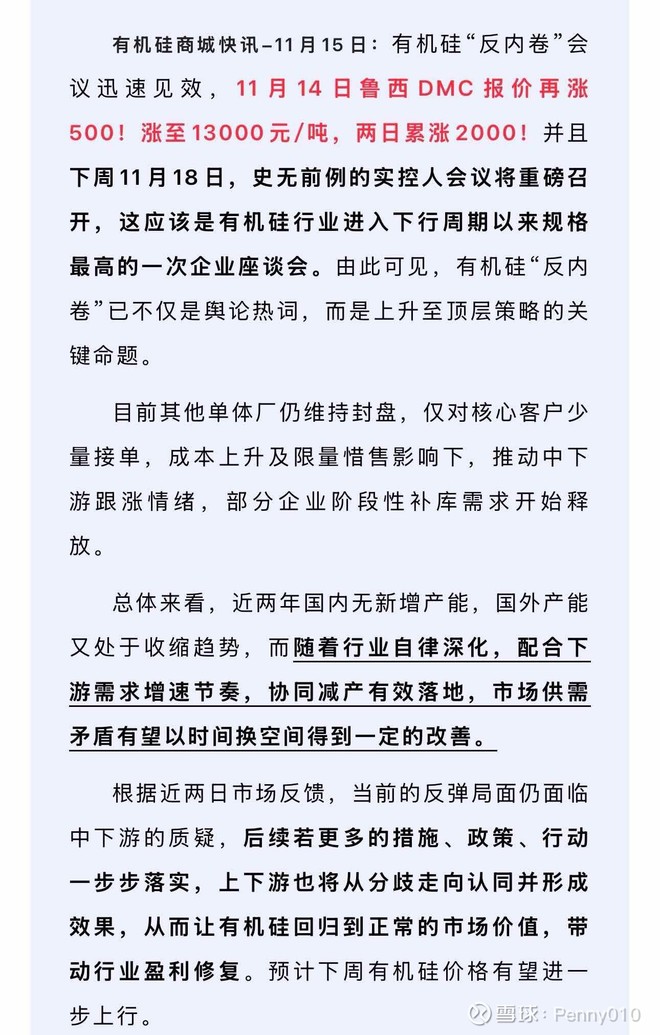 有机硅商城快讯–11月15日：有机硅“反内卷”会议迅速见效，11月14日鲁西DMC报价再涨500！涨至13000元/吨，两日累涨2000！并且下周11月18日，史无前例的实控人会议将重磅召开，这应该是有机硅行业进入下行周期以来规格最高的一次企业座谈会。由此可见，有机硅“反内卷”已不仅是舆论热词，而是上升至顶层策略的关键命题。

目前其他单体厂仍维持封盘，仅对核心客户少量接单，成本上升及限量惜售影响下，推动中下游跟涨情绪，部分企业阶段性补库需求开始释放。

总体来看，近两年国内无新增产能，国外产能又处于收缩趋势，而随着行业自律深化，配合下游需求增速节奏，协同减产有效落地，市场供需矛盾有望以时间换空间得到一定的改善。

根据近两日市场反馈，当前的反弹局面仍面临中下游的质疑，后续若更多的措施、政策、行动一步步落实，上下游也将从分歧走向认同并形成效果，从而让有机硅回归到正常的市场价值，带动行业盈利修复。预计下周有机硅价格有望进一步上行。

雪球：Penny010